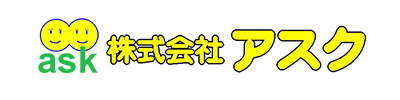 ask 株式会社 アスク